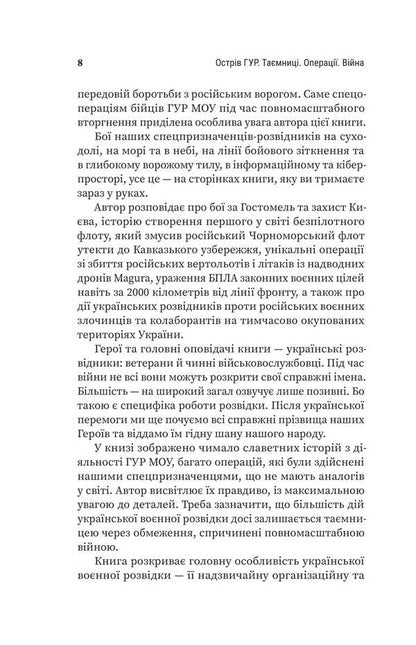 8 Острів ГУР. Таємниці. Операції. Війна

передовій боротьби з російським ворогом. Саме спецопераціям бійців ГУР МОУ під час повномасштабного вторгнення приділена особлива увага автора цієї книги.

Бої наших спецпризначенців-розвідників на суходолі, на морі та в небі, на лінії бойового зіткнення та в глибокому ворожому тилу, в інформаційному та кіберпросторі, усе це — на сторінках книги, яку ви тримаєте зараз у руках.

Автор розповідає про бої за Гостомель та захист Києва, історію створення першого у світі безпілотного флоту, який змусив російський Чорноморський флот утекти до Кавказького узбережжя, унікальні операції зі збиття російських вертольотів і літаків із надводних дронів Magura, ураження БПЛА законних воєнних цілей навіть за 2000 кілометрів від лінії фронту, а також про дії українських розвідників проти російських воєнних злочинців та колаборантів на тимчасово окупованих територіях України.

Герої та головні оповідачі книги — українські розвідники: ветерани й чинні військовослужбовці. Під час війни не всі вони можуть розкрити свої справжні імена. Більшість — на широкий загал озвучує лише позивні. Бо такою є специфіка роботи розвідки. Після української перемоги ми ще почуємо всі справжні прізвища наших Героїв та віддамо їм гідну шану нашого народу.

У книзі зображено чимало славетних історій з діяльності ГУР МОУ, багато операцій, які були здійснені нашими спецпризначенцями, що не мають аналогів у світі. Автор висвітлює їх правдиво, із максимальною увагою до деталей. Треба зазначити, що більшість дій української воєнної розвідки досі залишається таємницею через обмеження, спричинені повномасштабною війною.

Книга розкриває головну особливість української воєнної розвідки — її надзвичайну організаційну та